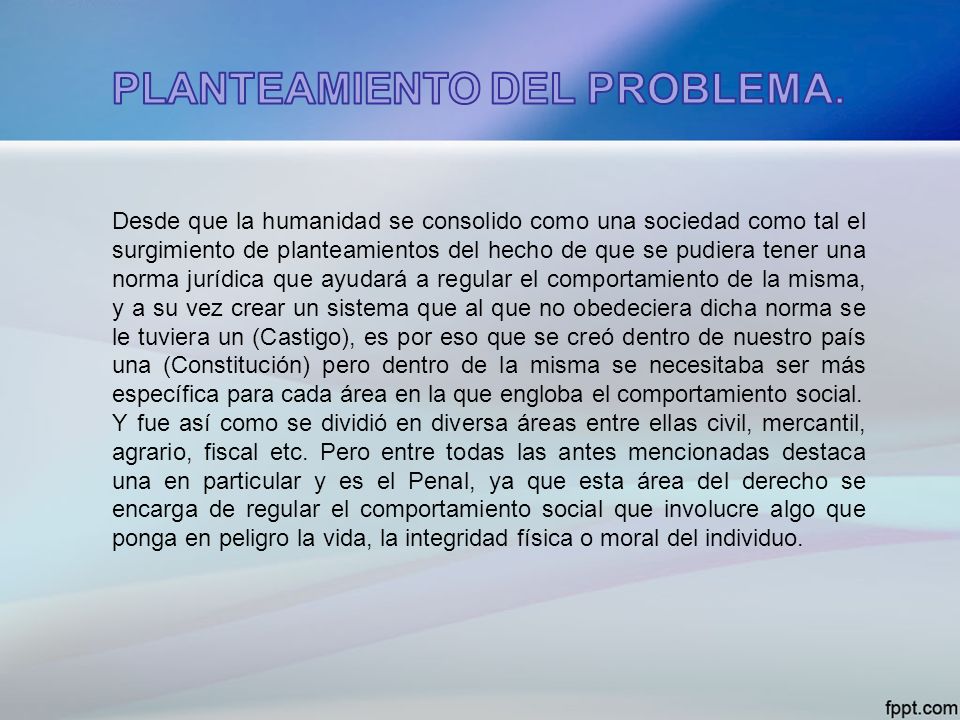 PLANTEAMIENTO DEL PROBLEMA.

Desde que la humanidad se consolido como una sociedad como tal el surgimiento de planteamientos del hecho de que se pudiera tener una norma jurídica que ayudará a regular el comportamiento de la misma, y a su vez crear un sistema que al que no obedeciera dicha norma se le tuviera un (Castigo), es por eso que se creó dentro de nuestro país una (Constitución) pero dentro de la misma se necesitaba ser más específica para cada área en la que engloba el comportamiento social. Y fue así como se dividió en diversa áreas entre ellas civil, mercantil, agrario, fiscal etc. Pero entre todas las antes mencionadas destaca una en particular y es el Penal, ya que esta área del derecho se encarga de regular el comportamiento social que involucre algo que ponga en peligro la vida, la integridad física o moral del individuo.

fppt.com